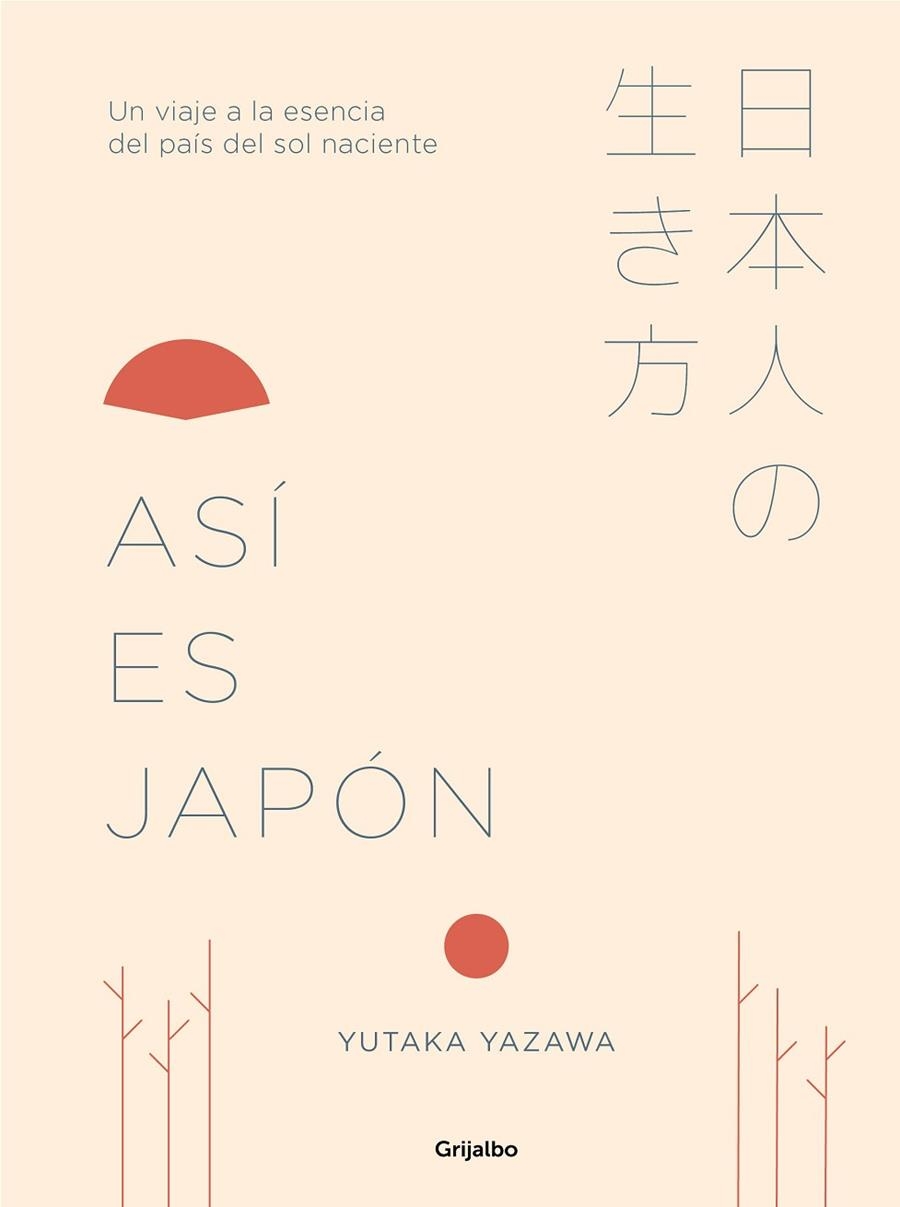 Un viaje a la esencia del país del sol naciente

日本人の生き方

ASÍ
ES
JAPÓN

YUTAKA YAZAWA

Grijalbo